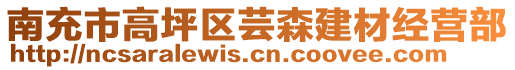 南充市高坪区芸森建材经营部
http://ncsaralewis.cn.coovee.com